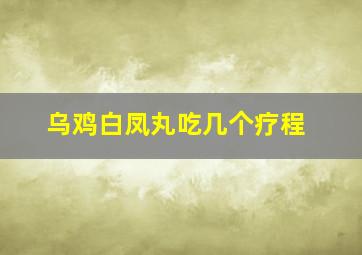 乌鸡白凤丸吃几个疗程